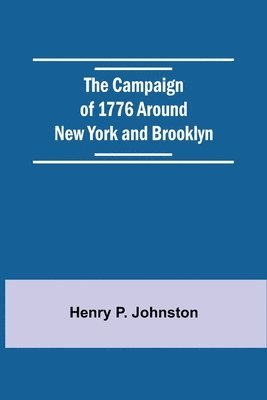 The Campaign of 1776 Around New York and Brooklyn

Henry P. Johnston